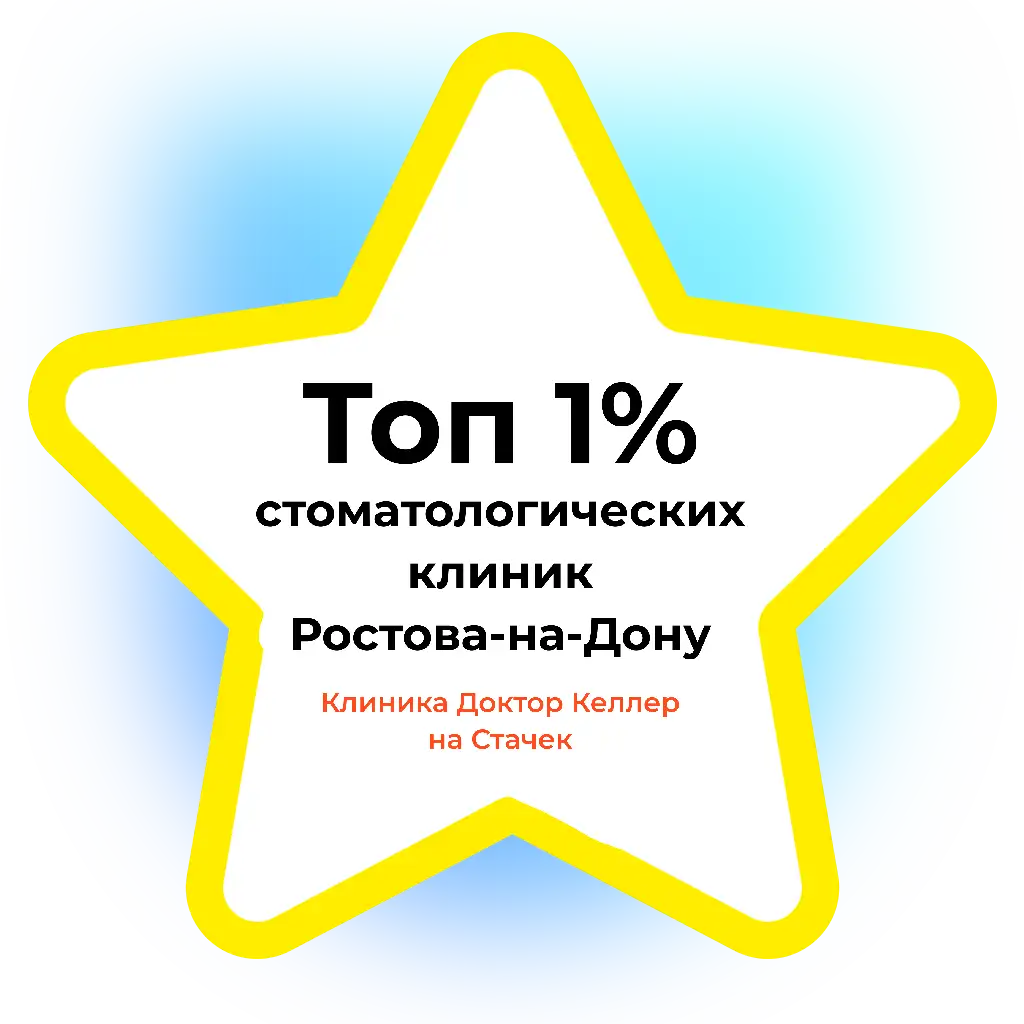 Топ 1%
стоматологических клиник Ростова-на-Дону

Клиника Доктор Келлер на Стачек